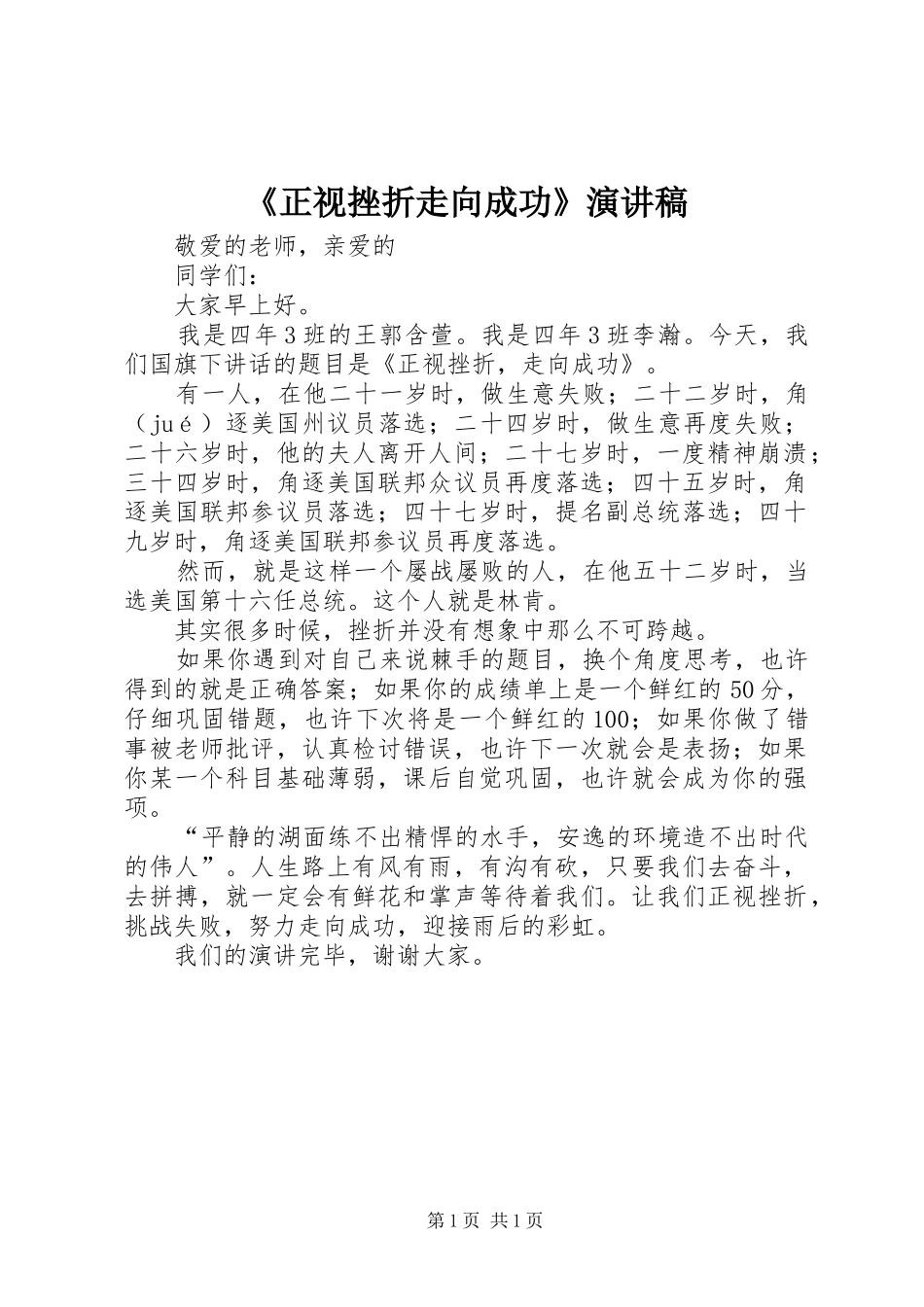 《正视挫折走向成功》演讲稿

敬爱的老师，亲爱的

同学们：

大家早上好。

我是四年3班的王郭含萱。我是四年3班李瀚。今天，我们国旗下讲话的题目是《正视挫折，走向成功》。

有一人，在他二十一岁时，做生意失败；二十二岁时，角（jué）逐美国州议员落选；二十四岁时，做生意再度失败；二十六岁时，他的夫人离开人间；二十七岁时，一度精神崩溃；三十四岁时，角逐美国联邦众议员再度落选；四十五岁时，角逐美国联邦参议员落选；四十七岁时，提名副总统落选；四十九岁时，角逐美国联邦参议员再度落选。

然而，就是这样一个屡战屡败的人，在他五十二岁时，当选美国第十六任总统。这个人就是林肯。

其实很多时候，挫折并没有想象中那么不可跨越。

如果你遇到对自己来说棘手的题目，换个角度思考，也许得到的就是正确答案；如果你的成绩单上是一个鲜红的50分，仔细巩固错题，也许下次将是一个鲜红的100；如果你做了错事被老师批评，认真检讨错误，也许下一次就会是表扬；如果你某一个科目基础薄弱，课后自觉巩固，也许就会成为你的强项。

“平静的湖面练不出精悍的水手，安逸的环境造不出时代的伟人”。人生路上有风有雨，有沟有砍，只要我们去奋斗，去拼搏，就一定会有鲜花和掌声等待着我们。让我们正视挫折，挑战失败，努力走向成功，迎接雨后的彩虹。

我们的演讲完毕，谢谢大家。

第1页 共1页